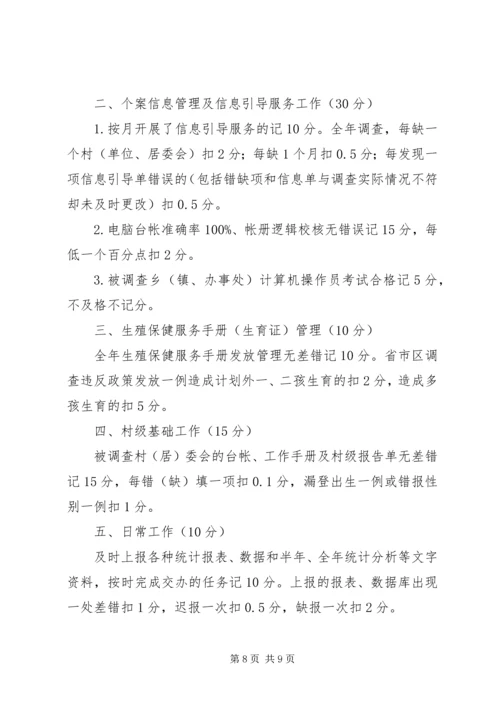 二、个案信息管理及信息引导服务工作（30分）

1.按月开展了信息引导服务的记10分。全年调查，每缺一个村（单位、居委会）扣2分；每缺1个月扣0.5分；每发现一项信息引导单错误的(包括错缺项和信息单与调查实际情况不符却未及时更改）扣0.5分。

2.电脑台帐准确率100%、帐册逻辑校核无错误记15分，每低一个百分点扣2分。

3.被调查乡（镇、办事处）计算机操作员考试合格记5分，不及格不记分。

三、生殖保健服务手册（生育证）管理（10分）

全年生殖保健服务手册发放管理无差错记10分。省市区调查违反政策发放一例造成计划外一、二孩生育的扣2分，造成多孩生育的扣5分。

四、村级基础工作（15分）

被调查村（居）委会的台帐、工作手册及村级报告单无差错记15分，每错（缺）填一项扣0.1分，漏登出生一例或错报性别一例扣1分。

五、日常工作（10分）

及时上报各种统计报表、数据和半年、全年统计分析等文字资料，按时完成交办的任务记10分。上报的报表、数据库出现一处差错扣1分，迟报一次扣0.5分，缺报一次扣2分。

第8页 共9页